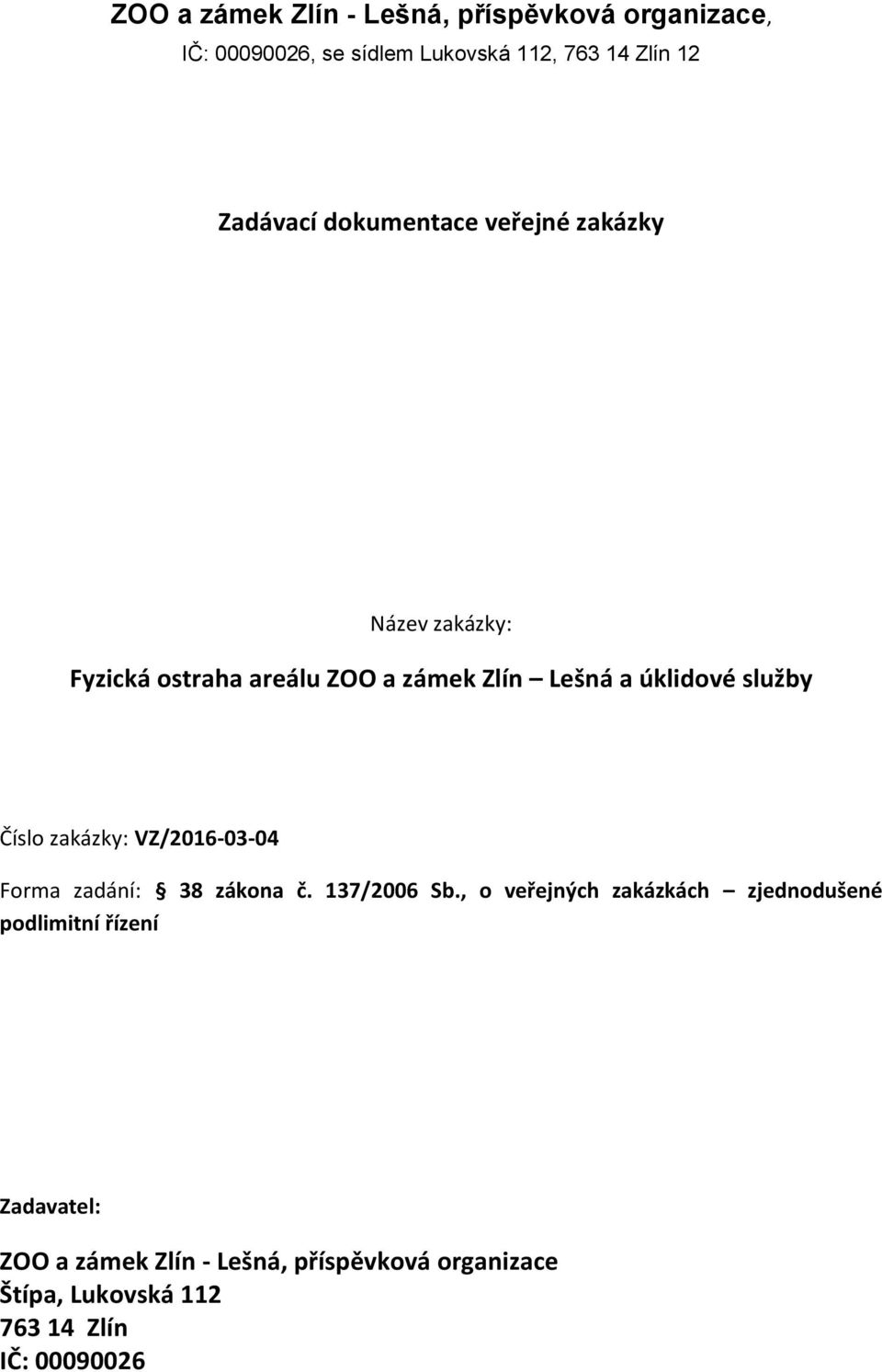 ZOO a zámek Zlín - Lešná, příspěvková organizace,
IČ: 00090026, se sídlem Lukovská 112, 763 14 Zlín 12

Zadávací dokumentace veřejné zakázky

Název zakázky:
Fyzická ostraha areálu ZOO a zámek Zlín – Lešná a úklidové služby

Číslo zakázky: VZ/2016-03-04

Forma zadání: § 38 zákona č. 137/2006 Sb., o veřejných zakázkách – zjednodušené podlimitní řízení

Zadavatel:

ZOO a zámek Zlín - Lešná, příspěvková organizace
Štípa, Lukovská 112
763 14 Zlín
IČ: 00090026